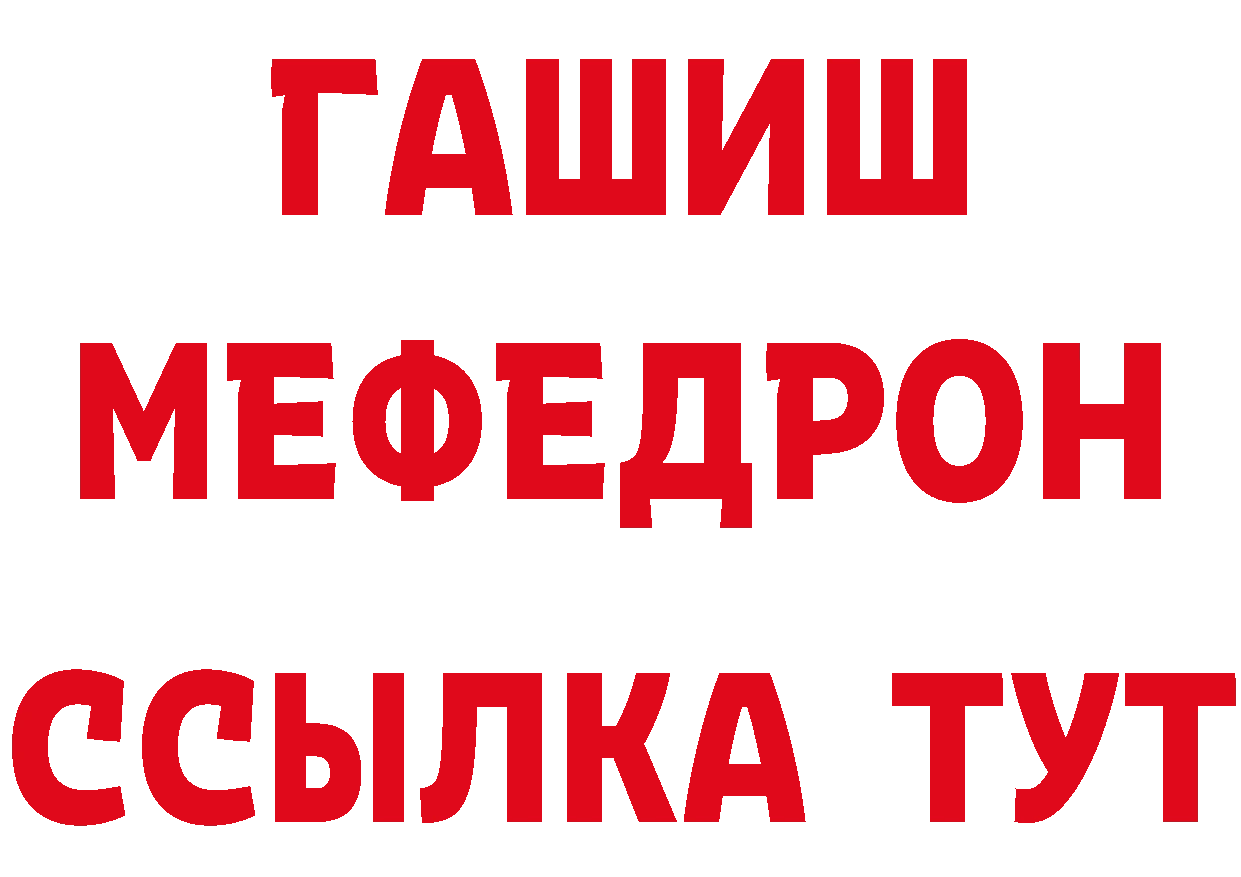 ГАШИШ
МЕФЕДРОН
ССЫЛКА ТУТ